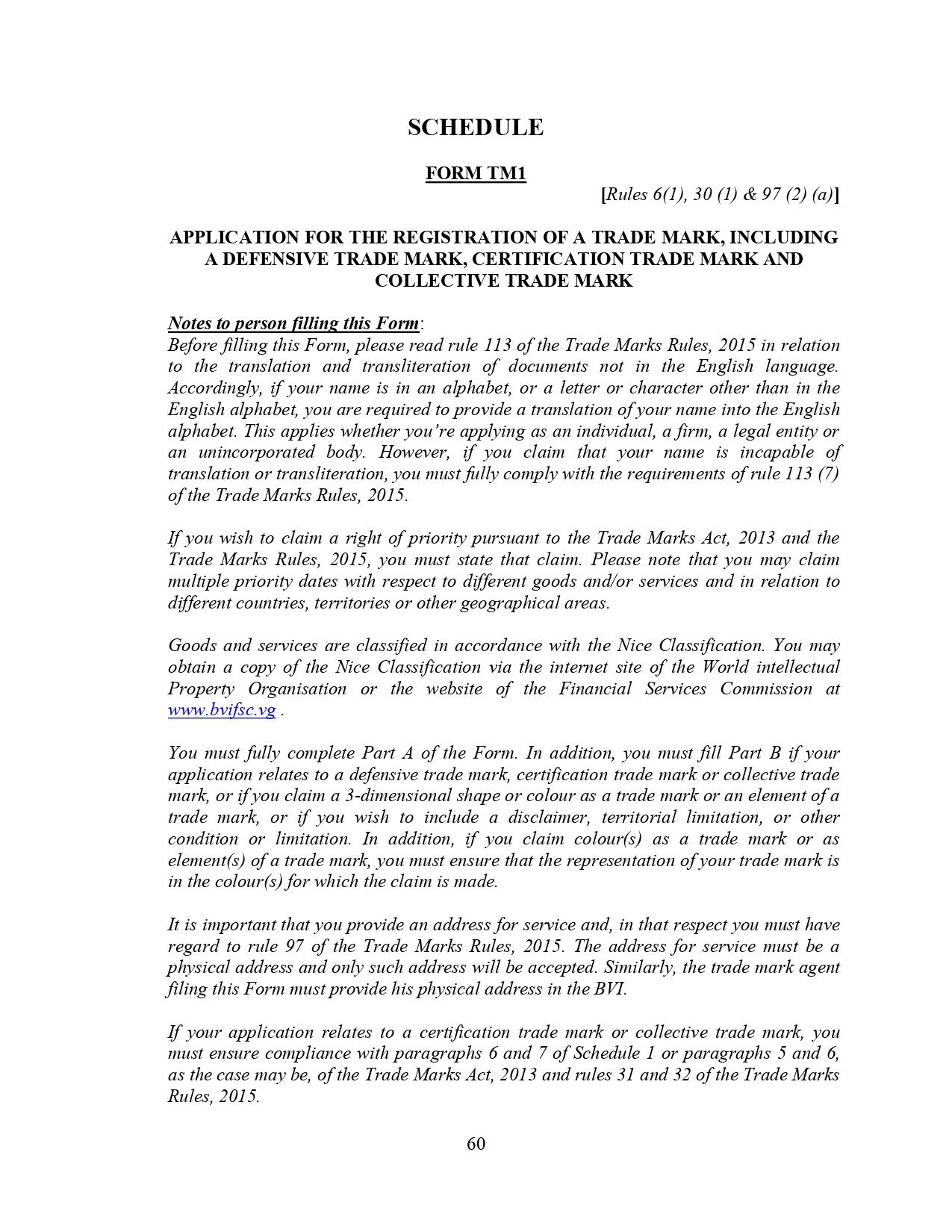 SCHEDULE

FORM TM1

[Rules 6(1), 30 (1) & 97 (2) (a)]

APPLICATION FOR THE REGISTRATION OF A TRADE MARK, INCLUDING A DEFENSIVE TRADE MARK, CERTIFICATION TRADE MARK AND COLLECTIVE TRADE MARK

Notes to person filling this Form:
Before filling this Form, please read rule 113 of the Trade Marks Rules, 2015 in relation to the translation and transliteration of documents not in the English language. Accordingly, if your name is in an alphabet, or a letter or character other than in the English alphabet, you are required to provide a translation of your name into the English alphabet. This applies whether you're applying as an individual, a firm, a legal entity or an unincorporated body. However, if you claim that your name is incapable of translation or transliteration, you must fully comply with the requirements of rule 113 (7) of the Trade Marks Rules, 2015.

If you wish to claim a right of priority pursuant to the Trade Marks Act, 2013 and the Trade Marks Rules, 2015, you must state that claim. Please note that you may claim multiple priority dates with respect to different goods and/or services and in relation to different countries, territories or other geographical areas.

Goods and services are classified in accordance with the Nice Classification. You may obtain a copy of the Nice Classification via the internet site of the World intellectual Property Organisation or the website of the Financial Services Commission at www.bvifsc.vg .

You must fully complete Part A of the Form. In addition, you must fill Part B if your application relates to a defensive trade mark, certification trade mark or collective trade mark, or if you claim a 3-dimensional shape or colour as a trade mark or an element of a trade mark, or if you wish to include a disclaimer, territorial limitation, or other condition or limitation. In addition, if you claim colour(s) as a trade mark or as element(s) of a trade mark, you must ensure that the representation of your trade mark is in the colour(s) for which the claim is made.

It is important that you provide an address for service and, in that respect you must have regard to rule 97 of the Trade Marks Rules, 2015. The address for service must be a physical address and only such address will be accepted. Similarly, the trade mark agent filing this Form must provide his physical address in the BVI.

If your application relates to a certification trade mark or collective trade mark, you must ensure compliance with paragraphs 6 and 7 of Schedule 1 or paragraphs 5 and 6, as the case may be, of the Trade Marks Act, 2013 and rules 31 and 32 of the Trade Marks Rules, 2015.

60